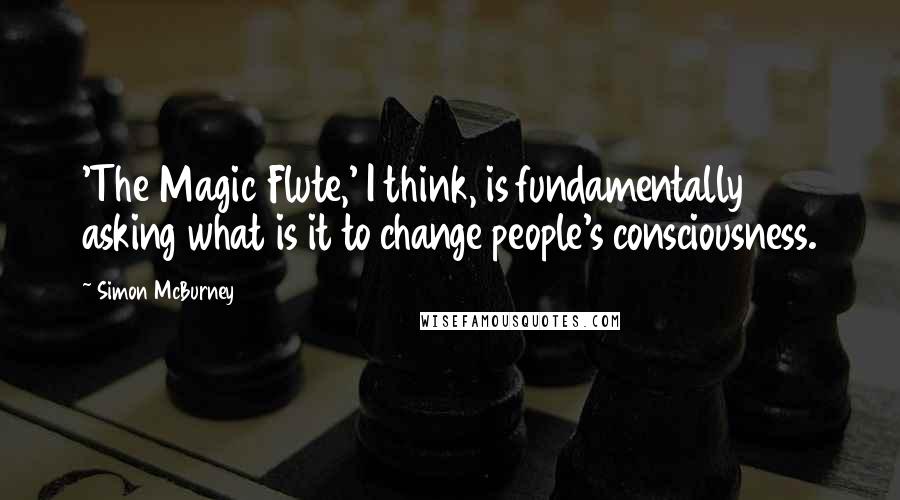 'The Magic Flute,' I think, is fundamentally asking what is it to change people's consciousness.

~ Simon McBurney

WISEFAMOUSQUOTES.COM